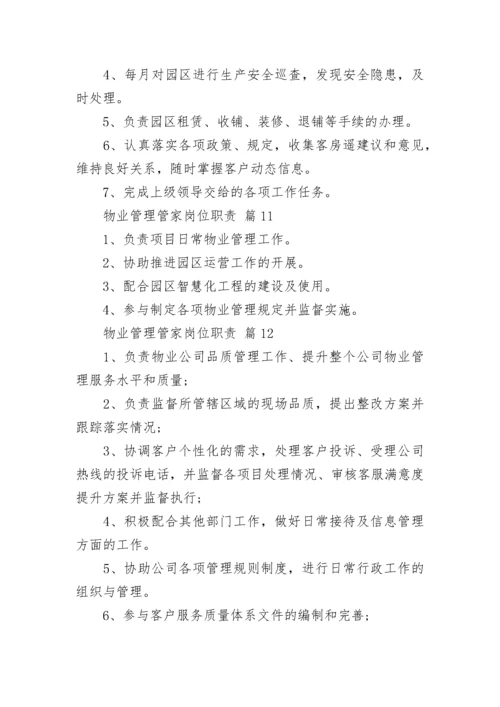 4、每月对园区进行生产安全巡查，发现安全隐患，及时处理。

5、负责园区租赁、收铺、装修、退铺等手续的办理。

6、认真落实各项政策、规定，收集客房遥建议和意见，维持良好关系，随时掌握客户动态信息。

7、完成上级领导交给的各项工作任务。

物业管理管家岗位职责 篇11

1、负责项目日常物业管理工作。

2、协助推进园区运营工作的开展。

3、配合园区智慧化工程的建设及使用。

4、参与制定各项物业管理规定并监督实施。

物业管理管家岗位职责 篇12

1、负责物业公司品质管理工作、提升整个公司物业管理服务水平和质量；

2、负责监督所管辖区域的现场品质，提出整改方案并跟踪落实情况；

3、协调客户个性化的需求，处理客户投诉、受理公司热线的投诉电话，并监督各项目处理情况、审核客服满意度提升方案并监督执行；

4、积极配合其他部门工作，做好日常接待及信息管理方面的工作。

5、协助公司各项管理规则制度，进行日常行政工作的组织与管理。

6、参与客户服务质量体系文件的编制和完善；